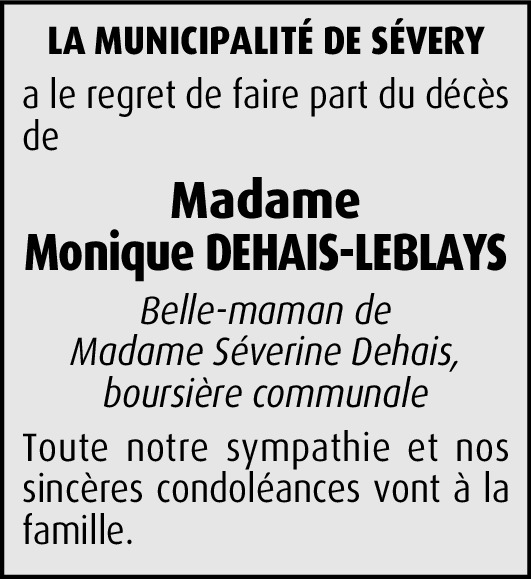 LA MUNICIPALITÉ DE SÉVERY

a le regret de faire part du décès de

Madame
Monique DEHAIS-LEBLAYS

Belle-maman de
Madame Séverine Dehais,
boursière communale

Toute notre sympathie et nos sincères condoléances vont à la famille.